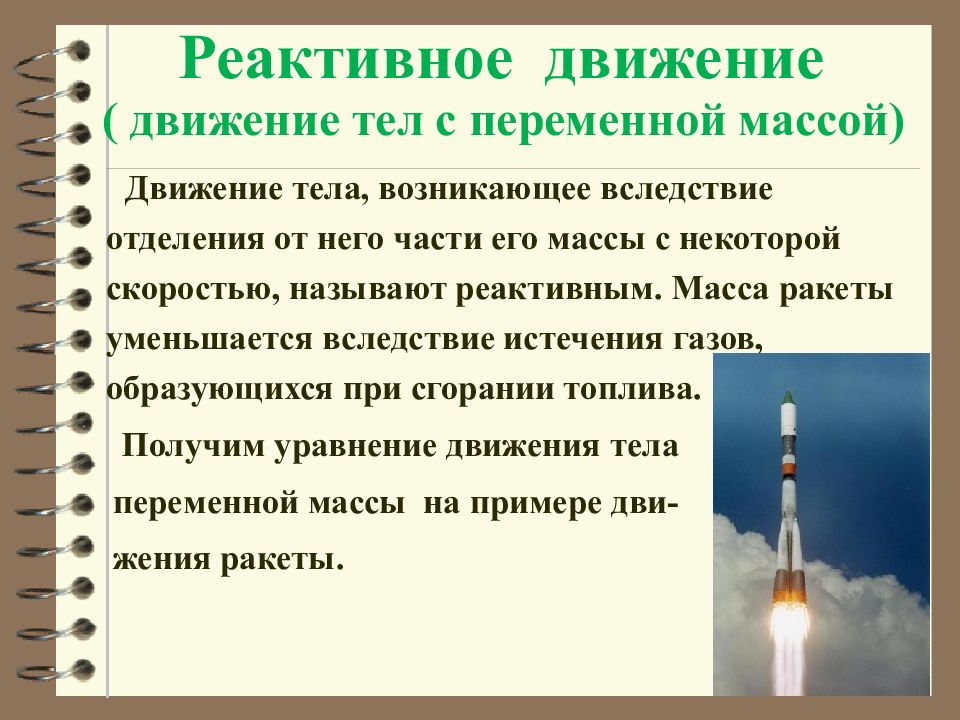 Реактивное движение
( движение тел с переменной массой)

Движение тела, возникающее вследствие отделения от него части его массы с некоторой скоростью, называют реактивным. Масса ракеты уменьшается вследствие истечения газов, образующихся при сгорании топлива.

Получим уравнение движения тела переменной массы на примере движения ракеты.